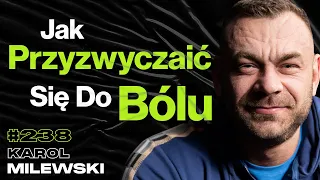 Jak
Przyzwyczaić
Się Do Bólu

#238
KAROL
MILEWSKI